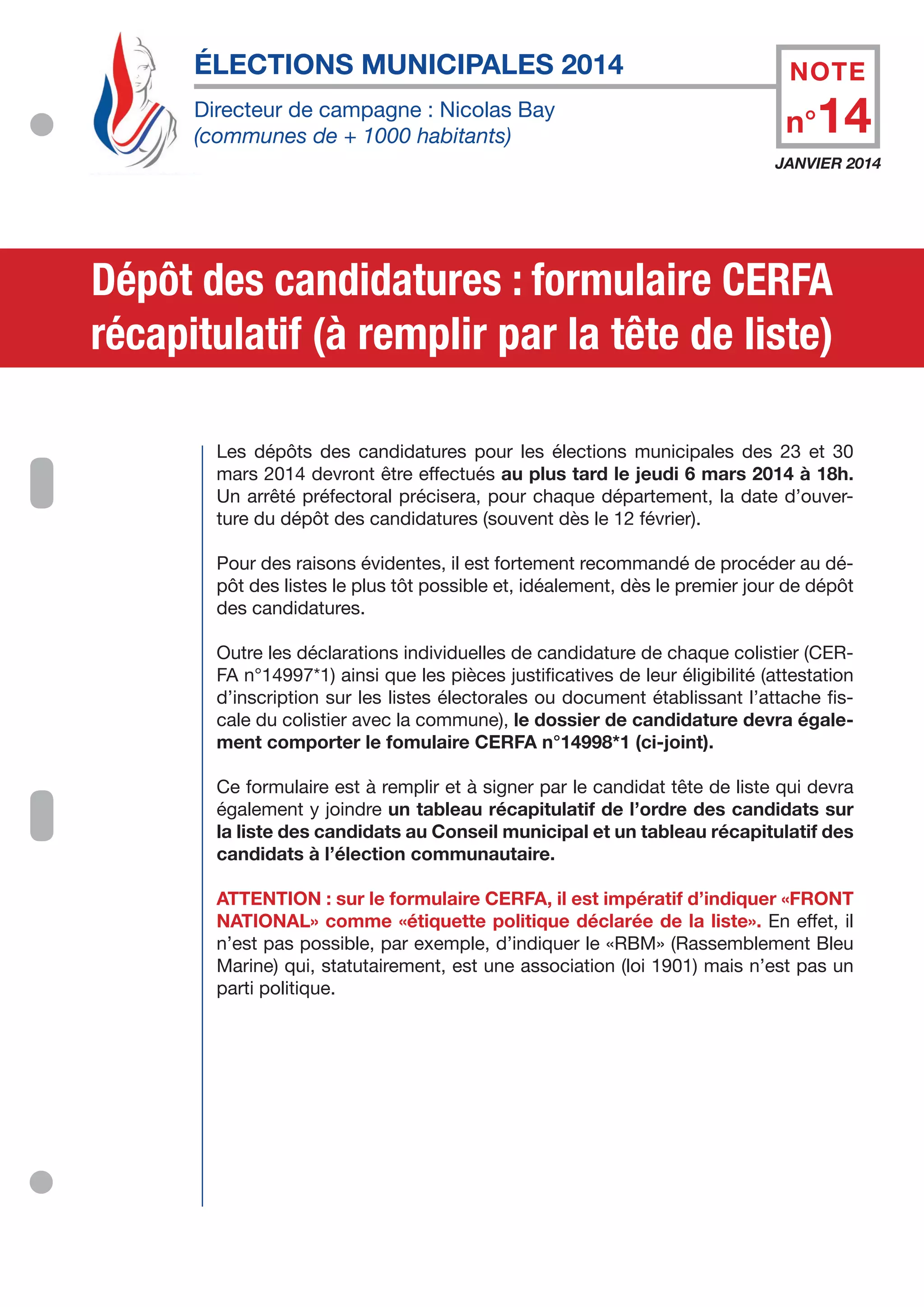 ÉLECTIONS MUNICIPALES 2014

Directeur de campagne : Nicolas Bay
(communes de + 1000 habitants)

NOTE
n°14

JANVIER 2014

Dépôt des candidatures : formulaire CERFA récapitulatif (à remplir par la tête de liste)

Les dépôts des candidatures pour les élections municipales des 23 et 30 mars 2014 devront être effectués au plus tard le jeudi 6 mars 2014 à 18h. Un arrêté préfectoral précisera, pour chaque département, la date d'ouverture du dépôt des candidatures (souvent dès le 12 février).

Pour des raisons évidentes, il est fortement recommandé de procéder au dépôt des listes le plus tôt possible et, idéalement, dès le premier jour de dépôt des candidatures.

Outre les déclarations individuelles de candidature de chaque colistier (CERFA n°14997*1) ainsi que les pièces justificatives de leur éligibilité (attestation d'inscription sur les listes électorales ou document établissant l'attache fiscale du colistier avec la commune), le dossier de candidature devra également comporter le fomulaire CERFA n°14998*1 (ci-joint).

Ce formulaire est à remplir et à signer par le candidat tête de liste qui devra également y joindre un tableau récapitulatif de l'ordre des candidats sur la liste des candidats au Conseil municipal et un tableau récapitulatif des candidats à l'élection communautaire.

ATTENTION : sur le formulaire CERFA, il est impératif d'indiquer «FRONT NATIONAL» comme «étiquette politique déclarée de la liste». En effet, il n'est pas possible, par exemple, d'indiquer le «RBM» (Rassemblement Bleu Marine) qui, statutairement, est une association (loi 1901) mais n'est pas un parti politique.